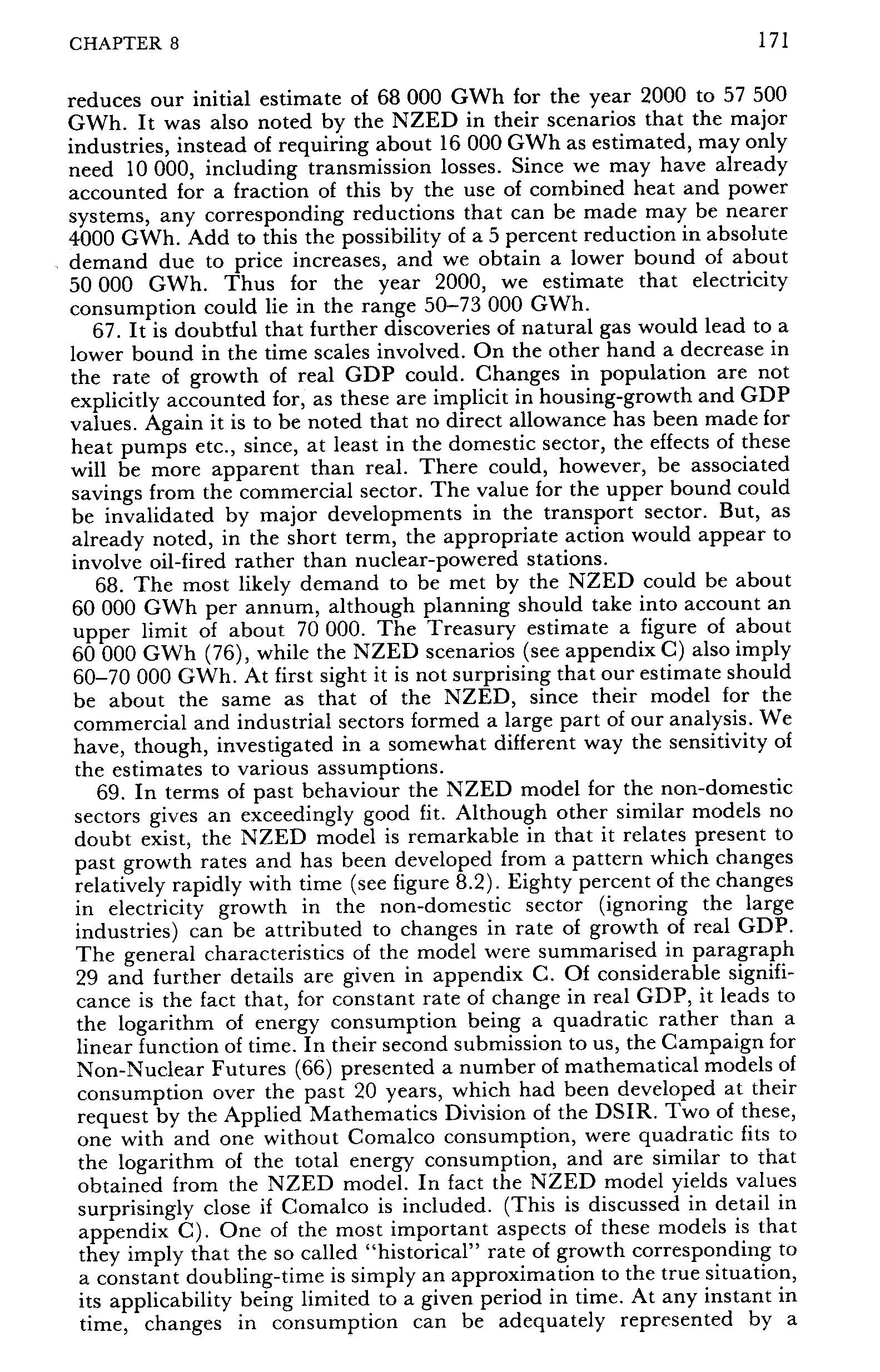 CHAPTER 8

171

reduces our initial estimate of 68 000 GWh for the year 2000 to 57 500 GWh. It was also noted by the NZED in their scenarios that the major industries, instead of requiring about 16 000 GWh as estimated, may only need 10 000, including transmission losses. Since we may have already accounted for a fraction of this by the use of combined heat and power systems, any corresponding reductions that can be made may be nearer 4000 GWh. Add to this the possibility of a 5 percent reduction in absolute demand due to price increases, and we obtain a lower bound of about 50 000 GWh. Thus for the year 2000, we estimate that electricity consumption could lie in the range 50–73 000 GWh.

67. It is doubtful that further discoveries of natural gas would lead to a lower bound in the time scales involved. On the other hand a decrease in the rate of growth of real GDP could. Changes in population are not explicitly accounted for, as these are implicit in housing-growth and GDP values. Again it is to be noted that no direct allowance has been made for heat pumps etc., since, at least in the domestic sector, the effects of these will be more apparent than real. There could, however, be associated savings from the commercial sector. The value for the upper bound could be invalidated by major developments in the transport sector. But, as already noted, in the short term, the appropriate action would appear to involve oil-fired rather than nuclear-powered stations.

68. The most likely demand to be met by the NZED could be about 60 000 GWh per annum, although planning should take into account an upper limit of about 70 000. The Treasury estimate a figure of about 60 000 GWh (76), while the NZED scenarios (see appendix C) also imply 60–70 000 GWh. At first sight it is not surprising that our estimate should be about the same as that of the NZED, since their model for the commercial and industrial sectors formed a large part of our analysis. We have, though, investigated in a somewhat different way the sensitivity of the estimates to various assumptions.

69. In terms of past behaviour the NZED model for the non-domestic sectors gives an exceedingly good fit. Although other similar models no doubt exist, the NZED model is remarkable in that it relates present to past growth rates and has been developed from a pattern which changes relatively rapidly with time (see figure 8.2). Eighty percent of the changes in electricity growth in the non-domestic sector (ignoring the large industries) can be attributed to changes in rate of growth of real GDP. The general characteristics of the model were summarised in paragraph 29 and further details are given in appendix C. Of considerable significance is the fact that, for constant rate of change in real GDP, it leads to the logarithm of energy consumption being a quadratic rather than a linear function of time. In their second submission to us, the Campaign for Non-Nuclear Futures (66) presented a number of mathematical models of consumption over the past 20 years, which had been developed at their request by the Applied Mathematics Division of the DSIR. Two of these, one with and one without Comalco consumption, were quadratic fits to the logarithm of the total energy consumption, and are similar to that obtained from the NZED model. In fact the NZED model yields values surprisingly close if Comalco is included. (This is discussed in detail in appendix C). One of the most important aspects of these models is that they imply that the so called "historical" rate of growth corresponding to a constant doubling-time is simply an approximation to the true situation, its applicability being limited to a given period in time. At any instant in time, changes in consumption can be adequately represented by a